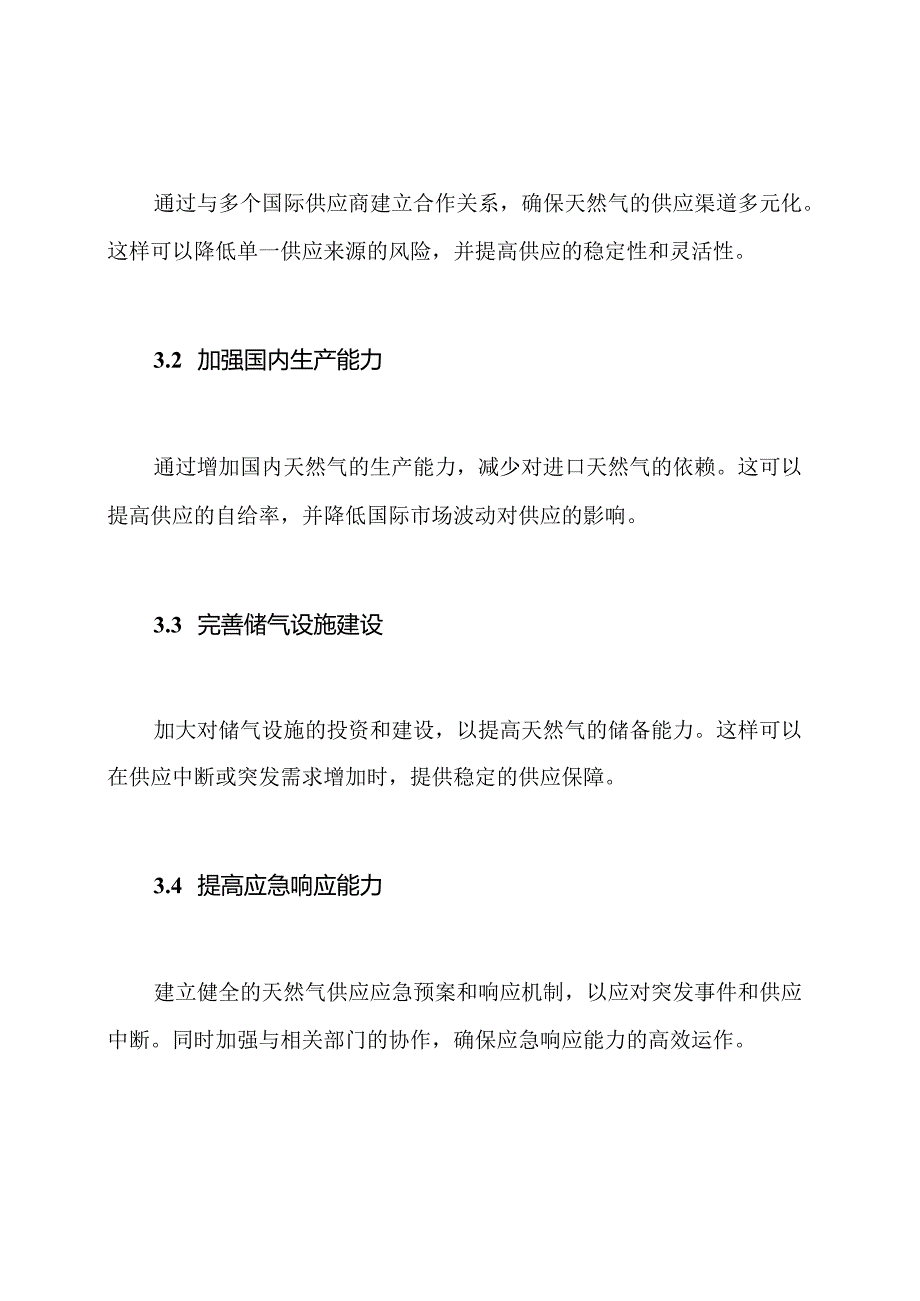 通过与多个国际供应商建立合作关系，确保天然气的供应渠道多元化。这样可以降低单一供应来源的风险，并提高供应的稳定性和灵活性。

3.2 加强国内生产能力

通过增加国内天然气的生产能力，减少对进口天然气的依赖。这可以提高供应的自给率，并降低国际市场波动对供应的影响。

3.3 完善储气设施建设

加大对储气设施的投资和建设，以提高天然气的储备能力。这样可以在供应中断或突发需求增加时，提供稳定的供应保障。

3.4 提高应急响应能力

建立健全的天然气供应应急预案和响应机制，以应对突发事件和供应中断。同时加强与相关部门的协作，确保应急响应能力的高效运作。